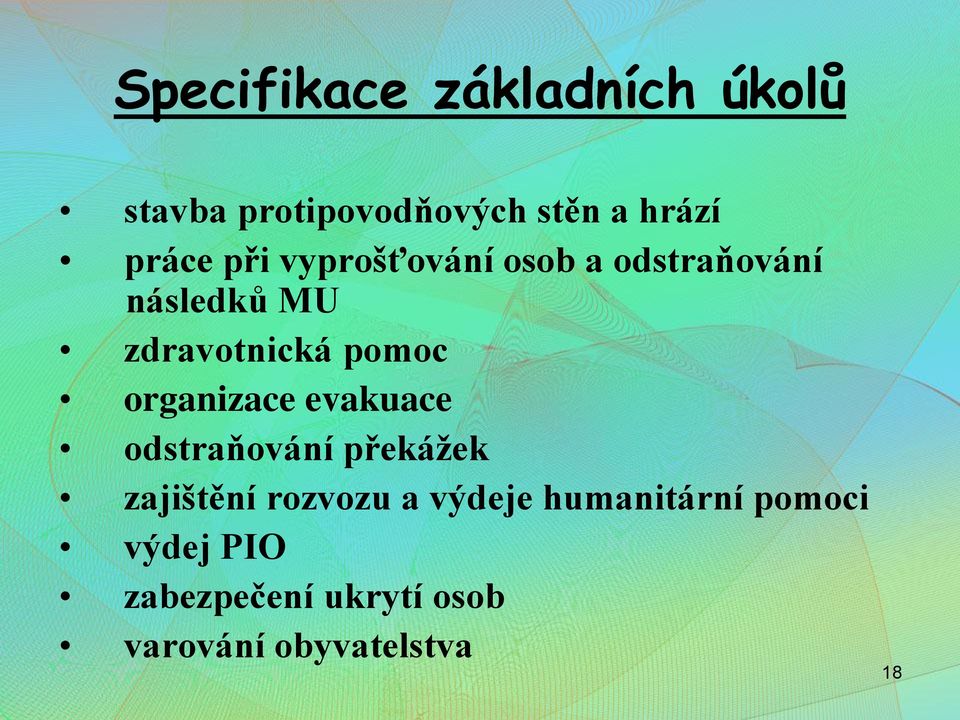 Specifikace základních úkolů

• stavba protipovodňových stěn a hrází
• práce při vyprošťování osob a odstraňování následků MU
• zdravotnická pomoc
• organizace evakuace
• odstraňování překážek
• zajištění rozvozu a výdeje humanitární pomoci
• výdej PIO
• zabezpečení ukrytí osob
• varování obyvatelstva

18